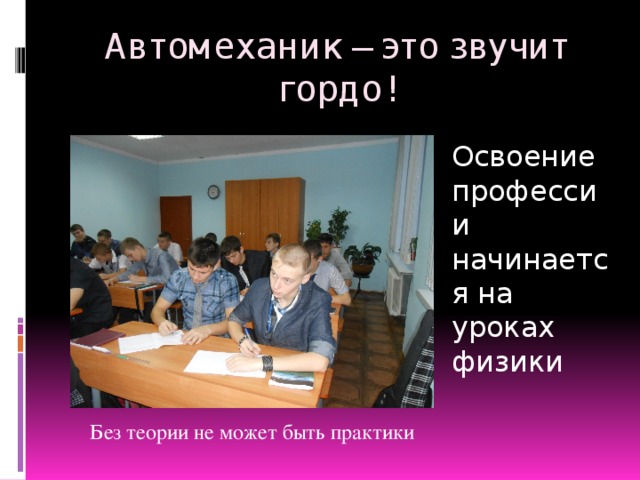 Автомеханик – это звучит гордо!

Освоение профессии начинается на уроках физики

Без теории не может быть практики